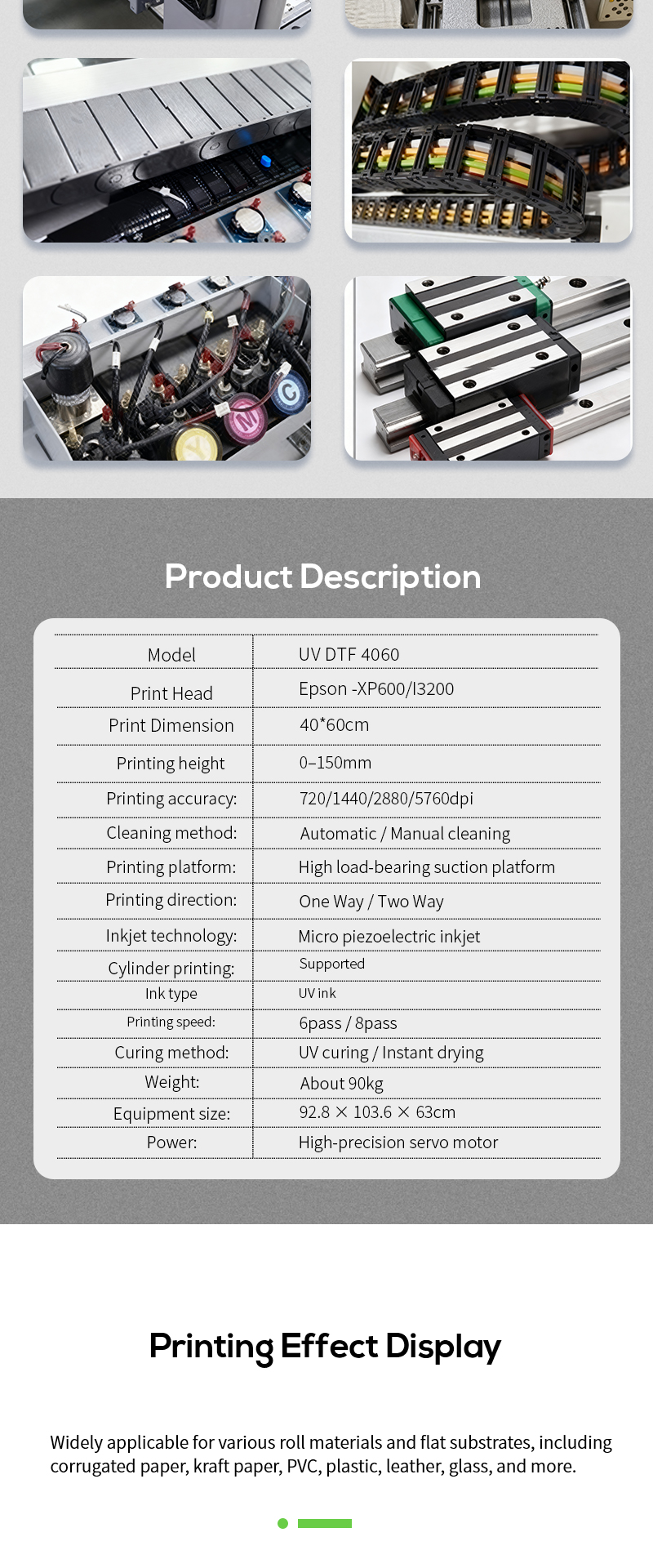 Product Description

| Model | UV DTF 4060 |
|---|---|
| Print Head | Epson -XP600/I3200 |
| Print Dimension | 40*60cm |
| Printing height | 0–150mm |
| Printing accuracy: | 720/1440/2880/5760dpi |
| Cleaning method: | Automatic / Manual cleaning |
| Printing platform: | High load-bearing suction platform |
| Printing direction: | One Way / Two Way |
| Inkjet technology: | Micro piezoelectric inkjet |
| Cylinder printing: | Supported |
| Ink type | UV ink |
| Printing speed: | 6pass / 8pass |
| Curing method: | UV curing / Instant drying |
| Weight: | About 90kg |
| Equipment size: | 92.8 × 103.6 × 63cm |
| Power: | High-precision servo motor |

Printing Effect Display

Widely applicable for various roll materials and flat substrates, including corrugated paper, kraft paper, PVC, plastic, leather, glass, and more.